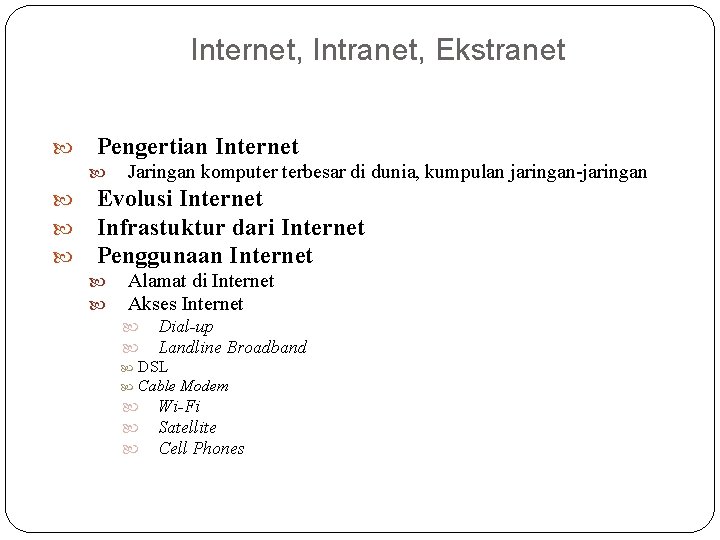 Internet, Intranet, Ekstranet

Pengertian Internet
Jaringan komputer terbesar di dunia, kumpulan jaringan-jaringan
Evolusi Internet
Infrastuktur dari Internet
Penggunaan Internet
Alamat di Internet
Akses Internet
Dial-up
Landline Broadband
DSL
Cable Modem
Wi-Fi
Satellite
Cell Phones